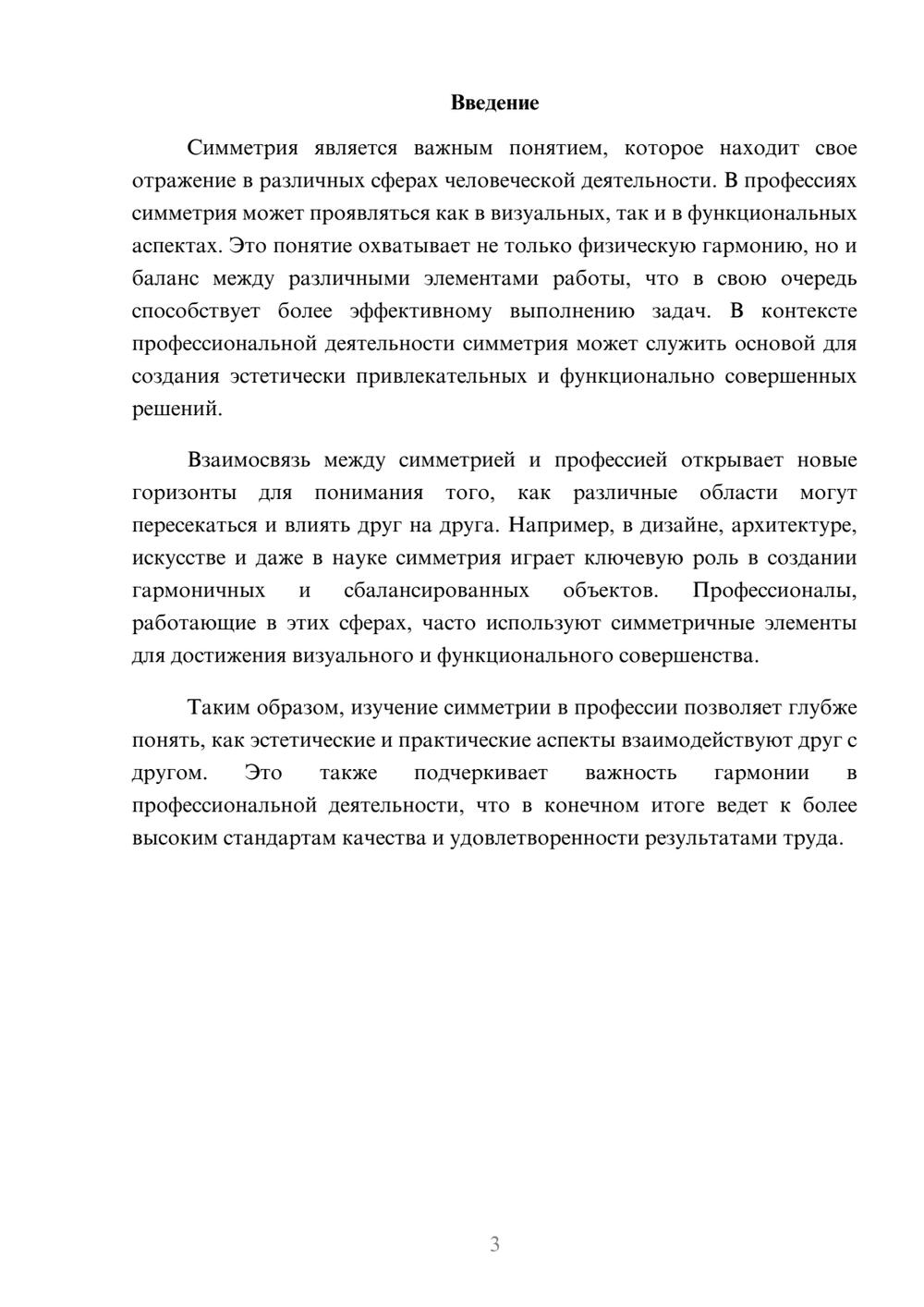 Введение

Симметрия является важным понятием, которое находит свое отражение в различных сферах человеческой деятельности. В профессиях симметрия может проявляться как в визуальных, так и в функциональных аспектах. Это понятие охватывает не только физическую гармонию, но и баланс между различными элементами работы, что в свою очередь способствует более эффективному выполнению задач. В контексте профессиональной деятельности симметрия может служить основой для создания эстетически привлекательных и функционально совершенных решений.

Взаимосвязь между симметрией и профессией открывает новые горизонты для понимания того, как различные области могут пересекаться и влиять друг на друга. Например, в дизайне, архитектуре, искусстве и даже в науке симметрия играет ключевую роль в создании гармоничных и сбалансированных объектов. Профессионалы, работающие в этих сферах, часто используют симметричные элементы для достижения визуального и функционального совершенства.

Таким образом, изучение симметрии в профессии позволяет глубже понять, как эстетические и практические аспекты взаимодействуют друг с другом. Это также подчеркивает важность гармонии в профессиональной деятельности, что в конечном итоге ведет к более высоким стандартам качества и удовлетворенности результатами труда.

3